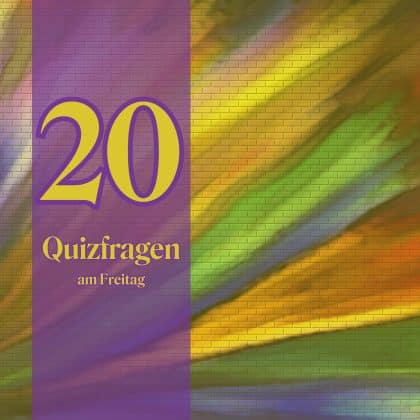 20

Quizfragen

am Freitag